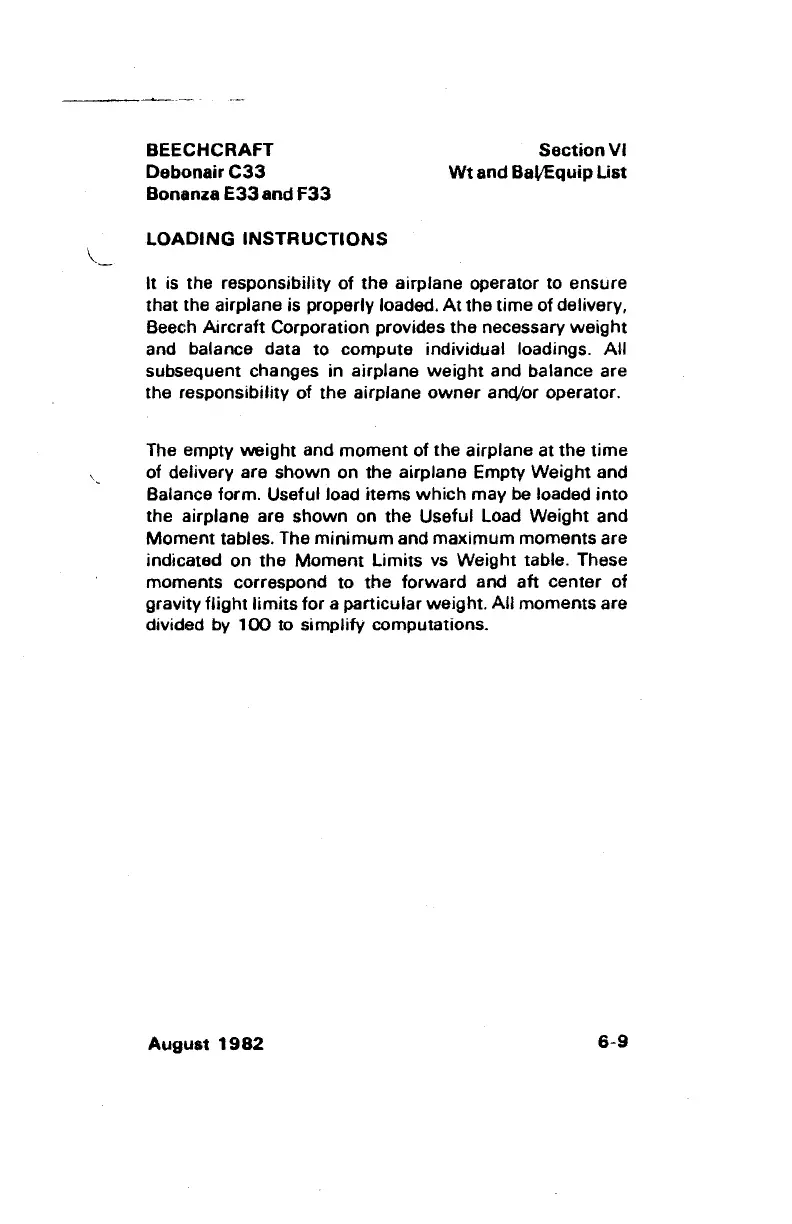 BEECHCRAFT
Debonair C33
Bonanza E33 and F33

Section VI
Wt and Bal/Equip List

LOADING INSTRUCTIONS

It is the responsibility of the airplane operator to ensure that the airplane is properly loaded. At the time of delivery, Beech Aircraft Corporation provides the necessary weight and balance data to compute individual loadings. All subsequent changes in airplane weight and balance are the responsibility of the airplane owner and/or operator.

The empty weight and moment of the airplane at the time of delivery are shown on the airplane Empty Weight and Balance form. Useful load items which may be loaded into the airplane are shown on the Useful Load Weight and Moment tables. The minimum and maximum moments are indicated on the Moment Limits vs Weight table. These moments correspond to the forward and aft center of gravity flight limits for a particular weight. All moments are divided by 100 to simplify computations.

August 1982

6-9